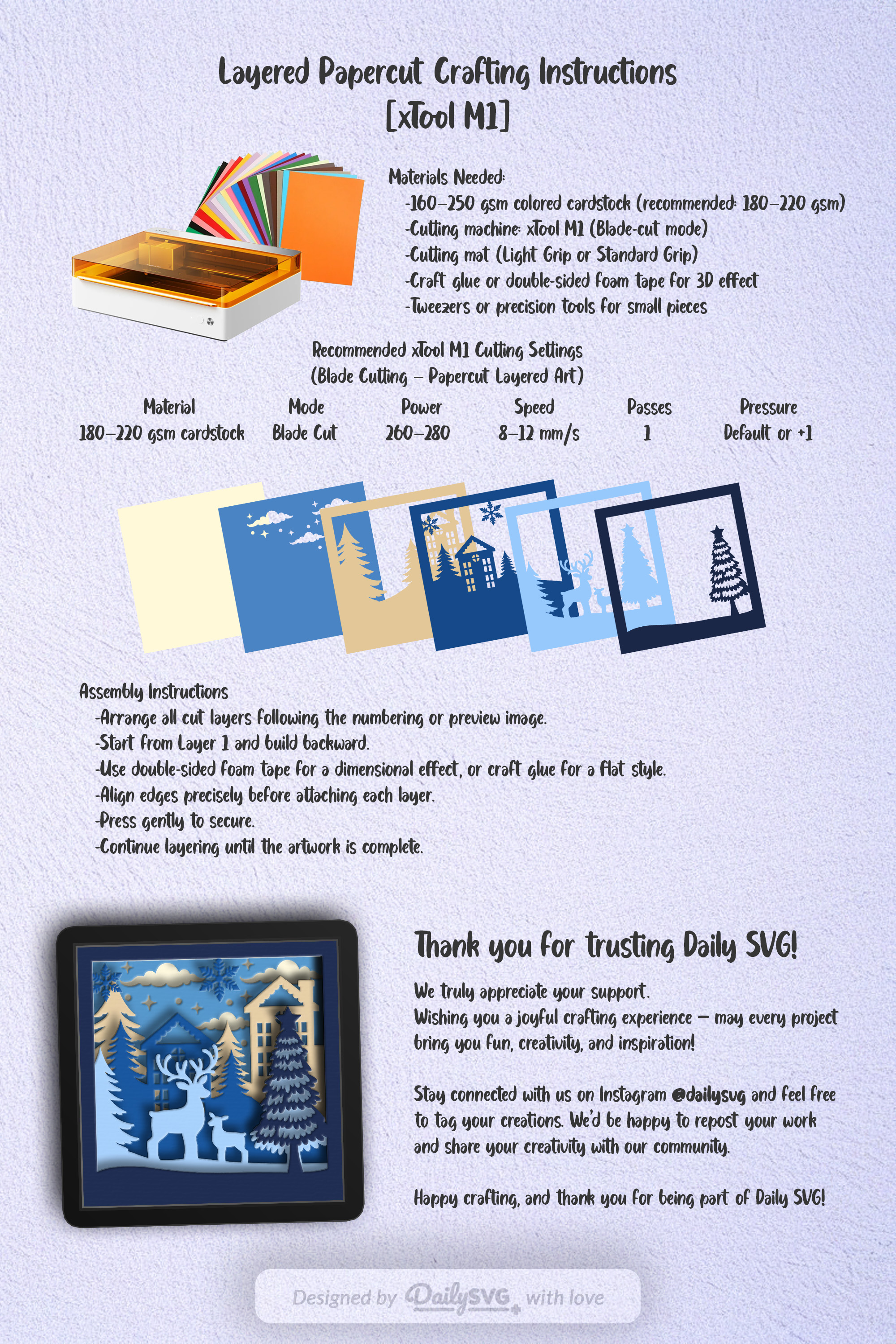 Layered Papercut Crafting Instructions
[xTool M1]

Materials Needed:
-160–250 gsm colored cardstock (recommended: 180–220 gsm)
-Cutting machine: xTool M1 (Blade-cut mode)
-Cutting mat (Light Grip or Standard Grip)
-Craft glue or double-sided foam tape for 3D effect
-Tweezers or precision tools for small pieces

Recommended xTool M1 Cutting Settings
(Blade Cutting – Papercut Layered Art)

| Material | Mode | Power | Speed | Passes | Pressure |
|---|---|---|---|---|---|
| 180–220 gsm cardstock | Blade Cut | 260–280 | 8–12 mm/s | 1 | Default or +1 |

Assembly Instructions
-Arrange all cut layers following the numbering or preview image.
-Start from Layer 1 and build backward.
-Use double-sided foam tape for a dimensional effect, or craft glue for a flat style.
-Align edges precisely before attaching each layer.
-Press gently to secure.
-Continue layering until the artwork is complete.

Thank you for trusting Daily SVG!

We truly appreciate your support.
Wishing you a joyful crafting experience – may every project bring you fun, creativity, and inspiration!

Stay connected with us on Instagram @dailysvg and feel free to tag your creations. We'd be happy to repost your work and share your creativity with our community.

Happy crafting, and thank you for being part of Daily SVG!

Designed by DailySVG with love